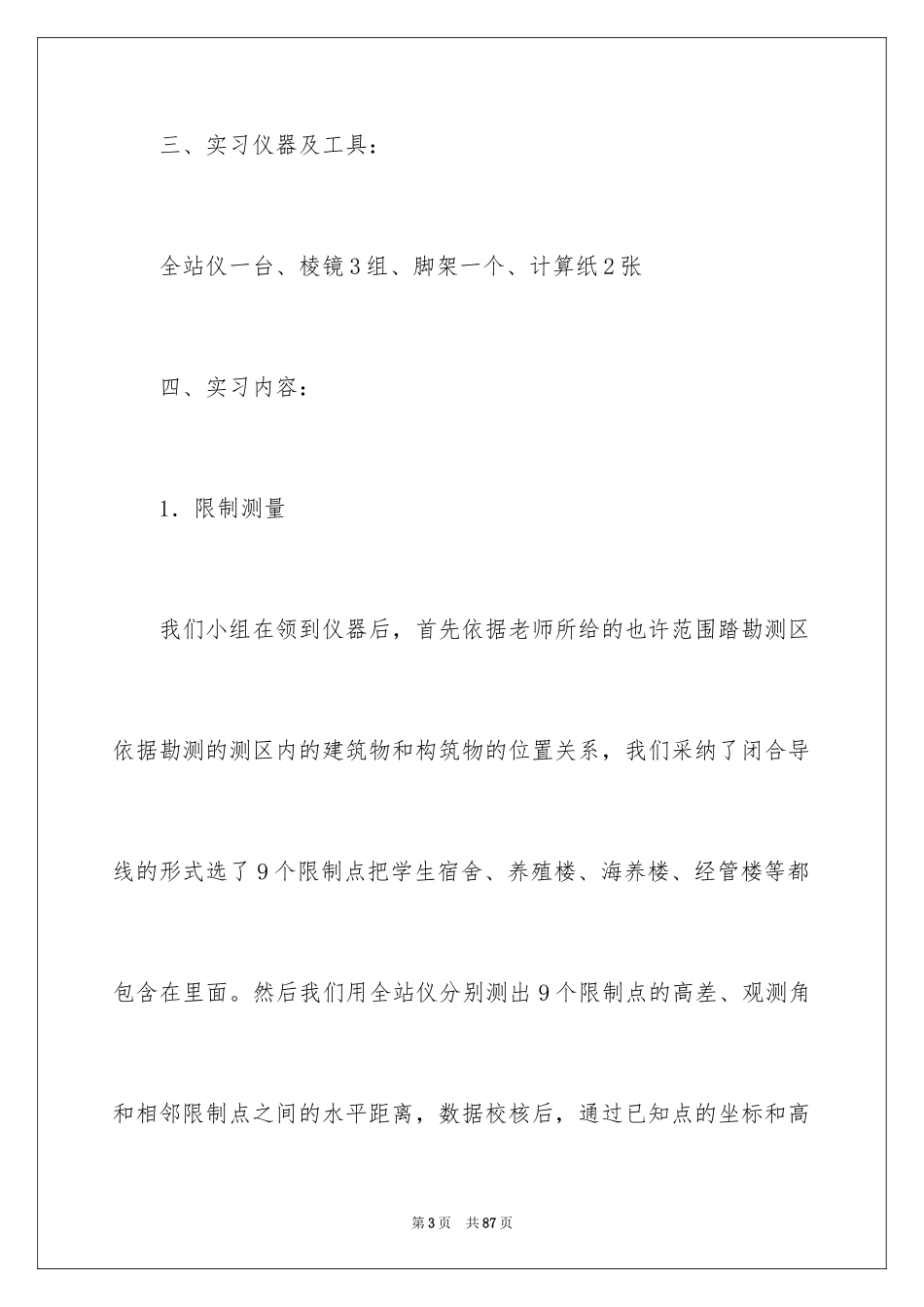 三、实习仪器及工具：

全站仪一台、棱镜3组、脚架一个、计算纸2张

四、实习内容：

1．限制测量

我们小组在领到仪器后，首先依据老师所给的也许范围踏勘测区依据勘测的测区内的建筑物和构筑物的位置关系，我们采纳了闭合导线的形式选了9个限制点把学生宿舍、养殖楼、海养楼、经管楼等都包含在里面。然后我们用全站仪分别测出9个限制点的高差、观测角和相邻限制点之间的水平距离，数据校核后，通过已知点的坐标和高

第3页　共87页